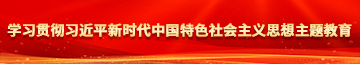 学习贯彻习近平新时代中国特色社会主义思想主题教育